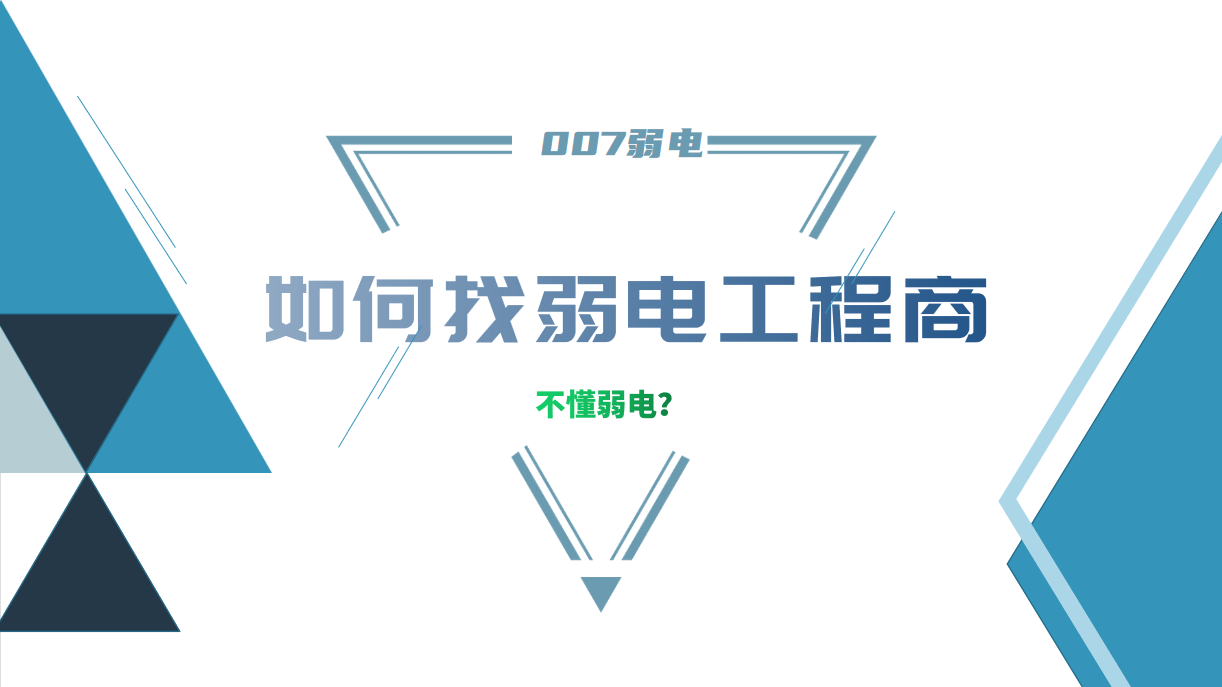 007弱电

如何找弱电工程商

不懂弱电？